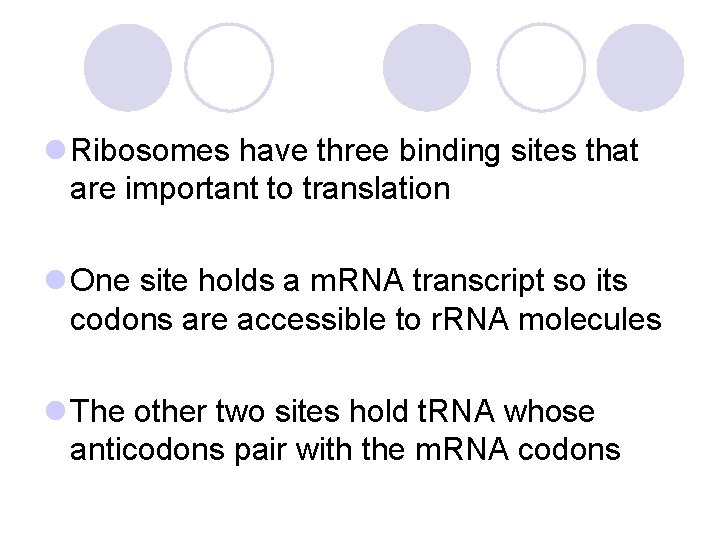 • Ribosomes have three binding sites that are important to translation

• One site holds a mRNA transcript so its codons are accessible to rRNA molecules

• The other two sites hold tRNA whose anticodons pair with the mRNA codons